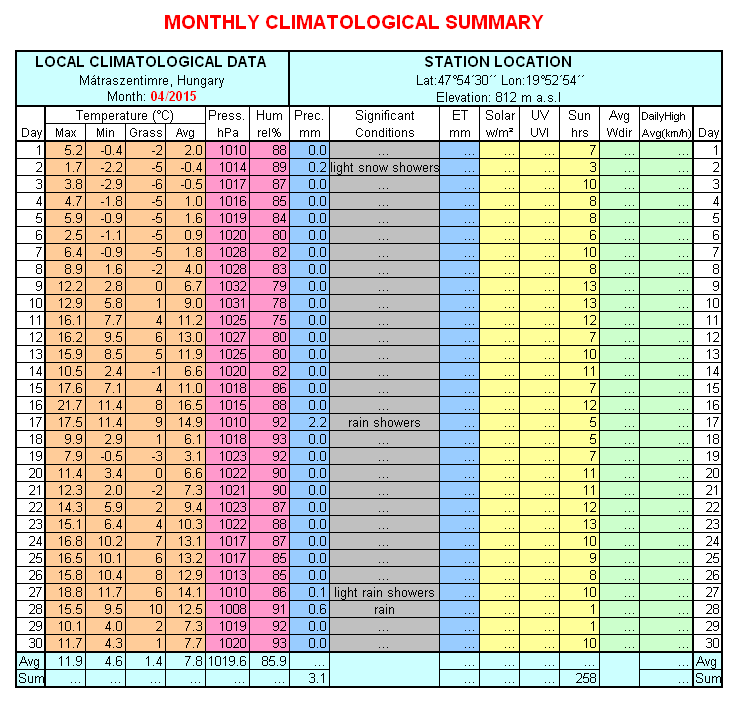 MONTHLY CLIMATOLOGICAL SUMMARY

LOCAL CLIMATOLOGICAL DATA
Mátraszentimre, Hungary
Month: 04/2015

STATION LOCATION
Lat:47°54´30´´ Lon:19°52´54´´
Elevation: 812 m a.s.l

| Day | Temperature (°C) Max | Min | Grass | Avg | Press. hPa | Hum rel% | Prec. mm | Significant Conditions | ET mm | Solar w/m² | UV UVI | Sun hrs | Avg Wdir | DailyHigh Avg(km/h) | Day |
|---|---|---|---|---|---|---|---|---|---|---|---|---|---|---|---|
| 1 | 5.2 | -0.4 | -2 | 2.0 | 1010 | 88 | 0.0 | ... | ... | ... | ... | 7 | ... | ... | 1 |
| 2 | 1.7 | -2.2 | -5 | -0.4 | 1014 | 89 | 0.2 | light snow showers | ... | ... | ... | 3 | ... | ... | 2 |
| 3 | 3.8 | -2.9 | -6 | -0.5 | 1017 | 87 | 0.0 | ... | ... | ... | ... | 10 | ... | ... | 3 |
| 4 | 4.7 | -1.8 | -5 | 1.0 | 1016 | 85 | 0.0 | ... | ... | ... | ... | 8 | ... | ... | 4 |
| 5 | 5.9 | -0.9 | -5 | 1.6 | 1019 | 84 | 0.0 | ... | ... | ... | ... | 8 | ... | ... | 5 |
| 6 | 2.5 | -1.1 | -5 | 0.9 | 1020 | 80 | 0.0 | ... | ... | ... | ... | 6 | ... | ... | 6 |
| 7 | 6.4 | -0.9 | -5 | 1.8 | 1028 | 82 | 0.0 | ... | ... | ... | ... | 10 | ... | ... | 7 |
| 8 | 8.9 | 1.6 | -2 | 4.0 | 1028 | 83 | 0.0 | ... | ... | ... | ... | 8 | ... | ... | 8 |
| 9 | 12.2 | 2.8 | 0 | 6.7 | 1032 | 79 | 0.0 | ... | ... | ... | ... | 13 | ... | ... | 9 |
| 10 | 12.9 | 5.8 | 1 | 9.0 | 1031 | 78 | 0.0 | ... | ... | ... | ... | 13 | ... | ... | 10 |
| 11 | 16.1 | 7.7 | 4 | 11.2 | 1025 | 75 | 0.0 | ... | ... | ... | ... | 12 | ... | ... | 11 |
| 12 | 16.2 | 9.5 | 6 | 13.0 | 1027 | 80 | 0.0 | ... | ... | ... | ... | 7 | ... | ... | 12 |
| 13 | 15.9 | 8.5 | 5 | 11.9 | 1025 | 80 | 0.0 | ... | ... | ... | ... | 10 | ... | ... | 13 |
| 14 | 10.5 | 2.4 | -1 | 6.6 | 1020 | 82 | 0.0 | ... | ... | ... | ... | 11 | ... | ... | 14 |
| 15 | 17.6 | 7.1 | 4 | 11.0 | 1018 | 86 | 0.0 | ... | ... | ... | ... | 7 | ... | ... | 15 |
| 16 | 21.7 | 11.4 | 8 | 16.5 | 1015 | 88 | 0.0 | ... | ... | ... | ... | 12 | ... | ... | 16 |
| 17 | 17.5 | 11.4 | 9 | 14.9 | 1010 | 92 | 2.2 | rain showers | ... | ... | ... | 5 | ... | ... | 17 |
| 18 | 9.9 | 2.9 | 1 | 6.1 | 1018 | 93 | 0.0 | ... | ... | ... | ... | 5 | ... | ... | 18 |
| 19 | 7.9 | -0.5 | -3 | 3.1 | 1023 | 92 | 0.0 | ... | ... | ... | ... | 7 | ... | ... | 19 |
| 20 | 11.4 | 3.4 | 0 | 6.6 | 1022 | 90 | 0.0 | ... | ... | ... | ... | 11 | ... | ... | 20 |
| 21 | 12.3 | 2.0 | -2 | 7.3 | 1021 | 90 | 0.0 | ... | ... | ... | ... | 11 | ... | ... | 21 |
| 22 | 14.3 | 5.9 | 2 | 9.4 | 1023 | 87 | 0.0 | ... | ... | ... | ... | 12 | ... | ... | 22 |
| 23 | 15.1 | 6.4 | 4 | 10.3 | 1022 | 88 | 0.0 | ... | ... | ... | ... | 13 | ... | ... | 23 |
| 24 | 16.8 | 10.2 | 7 | 13.1 | 1017 | 87 | 0.0 | ... | ... | ... | ... | 10 | ... | ... | 24 |
| 25 | 16.5 | 10.1 | 6 | 13.2 | 1017 | 85 | 0.0 | ... | ... | ... | ... | 9 | ... | ... | 25 |
| 26 | 15.8 | 10.4 | 8 | 12.9 | 1013 | 85 | 0.0 | ... | ... | ... | ... | 8 | ... | ... | 26 |
| 27 | 18.8 | 11.7 | 6 | 14.1 | 1010 | 86 | 0.1 | light rain showers | ... | ... | ... | 10 | ... | ... | 27 |
| 28 | 15.5 | 9.5 | 10 | 12.5 | 1008 | 91 | 0.6 | rain | ... | ... | ... | 1 | ... | ... | 28 |
| 29 | 10.1 | 4.0 | 2 | 7.3 | 1019 | 92 | 0.0 | ... | ... | ... | ... | 1 | ... | ... | 29 |
| 30 | 11.7 | 4.3 | 1 | 7.7 | 1020 | 93 | 0.0 | ... | ... | ... | ... | 10 | ... | ... | 30 |
| Avg | 11.9 | 4.6 | 1.4 | 7.8 | 1019.6 | 85.9 | ... | | ... | ... | ... | ... | | ... | Avg |
| Sum | ... | ... | ... | ... | ... | ... | 3.1 | | ... | ... | ... | 258 | | ... | Sum |